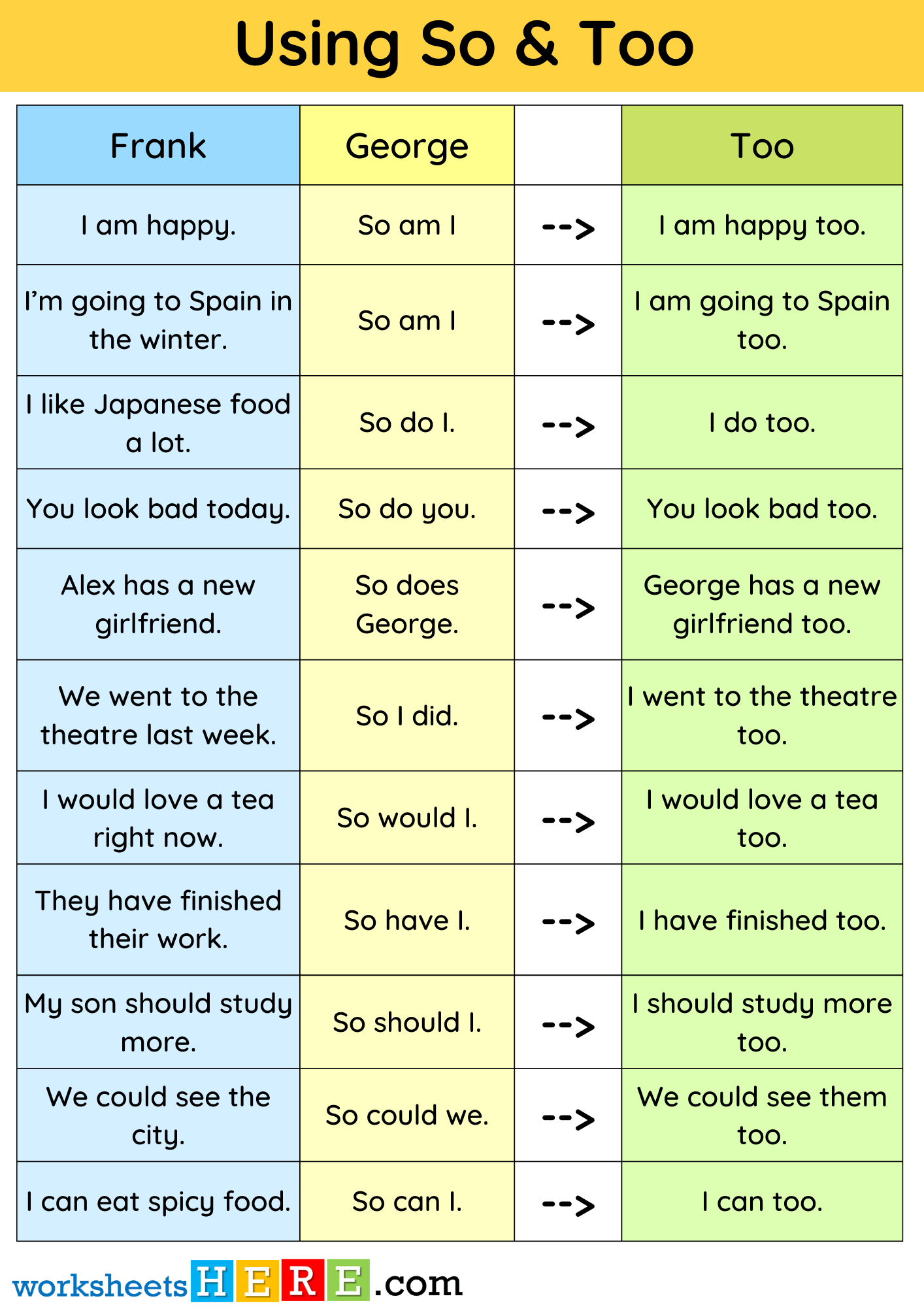 Using So & Too

| Frank | George |  | Too |
|---|---|---|---|
| I am happy. | So am I | --> | I am happy too. |
| I'm going to Spain in the winter. | So am I | --> | I am going to Spain too. |
| I like Japanese food a lot. | So do I. | --> | I do too. |
| You look bad today. | So do you. | --> | You look bad too. |
| Alex has a new girlfriend. | So does George. | --> | George has a new girlfriend too. |
| We went to the theatre last week. | So I did. | --> | I went to the theatre too. |
| I would love a tea right now. | So would I. | --> | I would love a tea too. |
| They have finished their work. | So have I. | --> | I have finished too. |
| My son should study more. | So should I. | --> | I should study more too. |
| We could see the city. | So could we. | --> | We could see them too. |
| I can eat spicy food. | So can I. | --> | I can too. |

worksheetsHERE.com